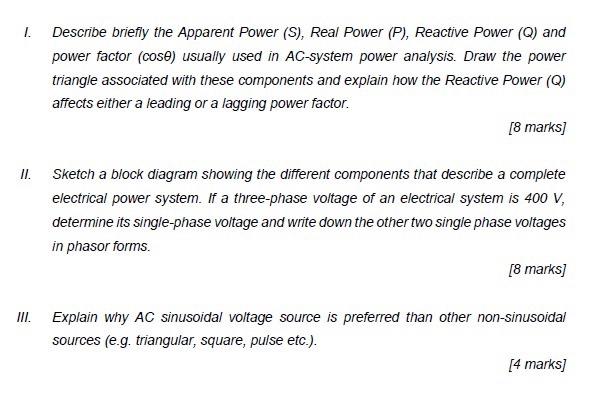 I. Describe briefly the Apparent Power (S), Real Power (P), Reactive Power (Q) and power factor (cosθ) usually used in AC-system power analysis. Draw the power triangle associated with these components and explain how the Reactive Power (Q) affects either a leading or a lagging power factor.

[8 marks]

II. Sketch a block diagram showing the different components that describe a complete electrical power system. If a three-phase voltage of an electrical system is 400 V, determine its single-phase voltage and write down the other two single phase voltages in phasor forms.

[8 marks]

III. Explain why AC sinusoidal voltage source is preferred than other non-sinusoidal sources (e.g. triangular, square, pulse etc.).

[4 marks]